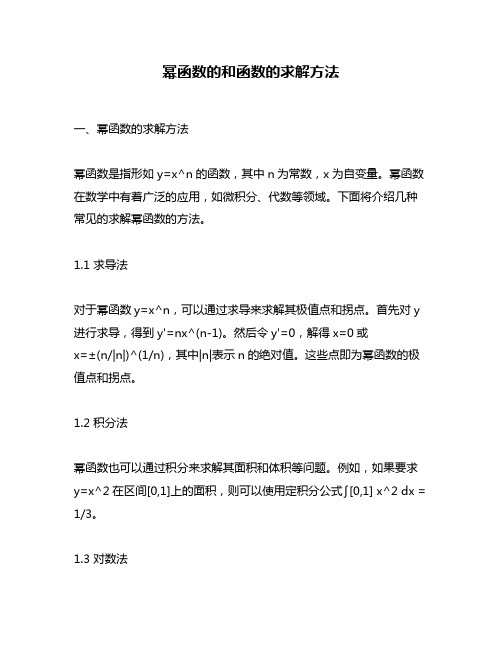 幂函数的和函数的求解方法

一、幂函数的求解方法

幂函数是指形如 y=x^n 的函数，其中 n 为常数，x 为自变量。幂函数在数学中有着广泛的应用，如微积分、代数等领域。下面将介绍几种常见的求解幂函数的方法。

1.1 求导法

对于幂函数 y=x^n，可以通过求导来求解其极值点和拐点。首先对 y 进行求导，得到 y'=nx^(n-1)。然后令 y'=0，解得 x=0 或 x=±(n/|n|)^(1/n)，其中|n|表示 n 的绝对值。这些点即为幂函数的极值点和拐点。

1.2 积分法

幂函数也可以通过积分来求解其面积和体积等问题。例如，如果要求 y=x^2 在区间[0,1]上的面积，则可以使用定积分公式∫[0,1] x^2 dx = 1/3。

1.3 对数法